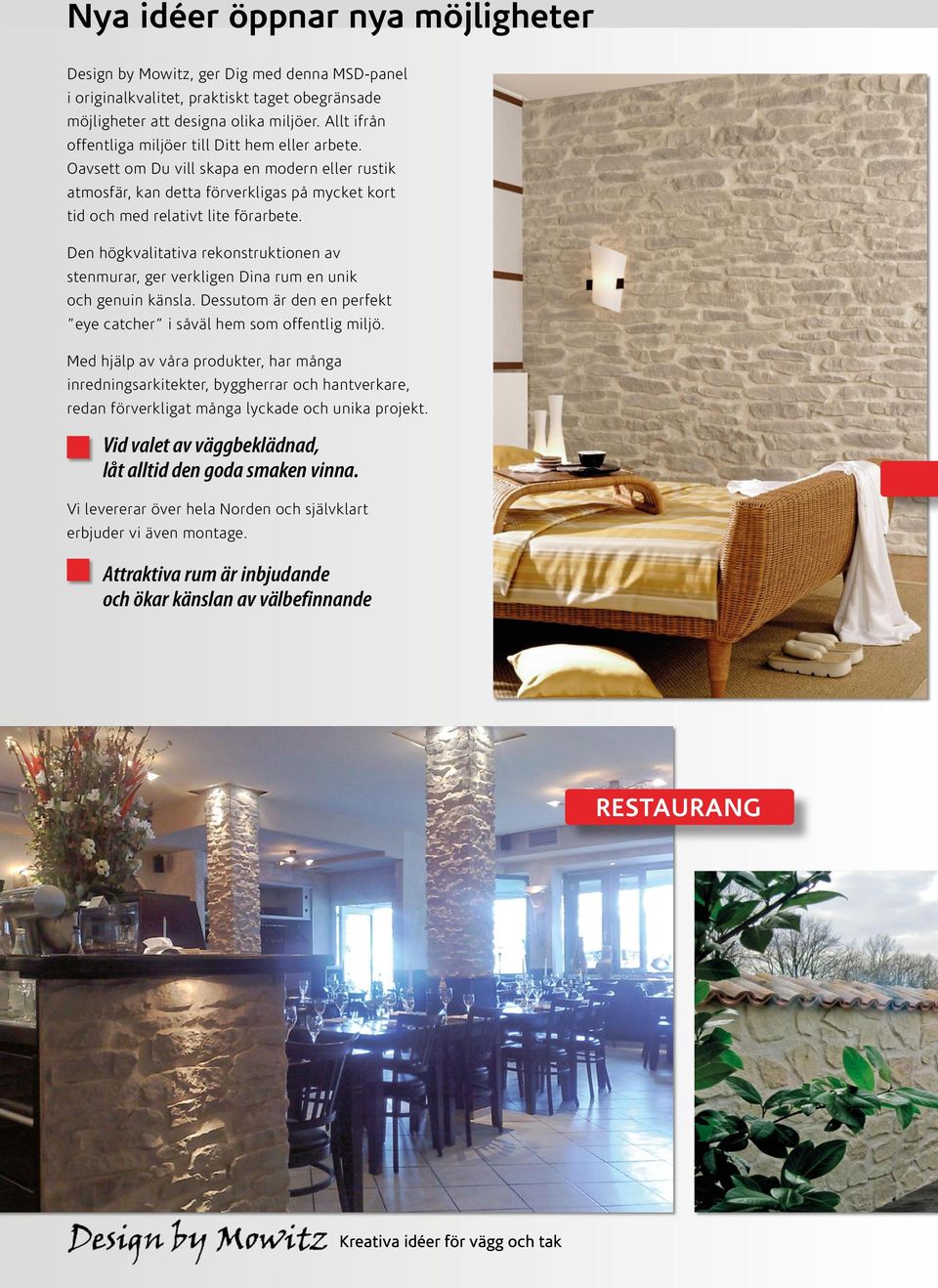 Nya idéer öppnar nya möjligheter

Design by Mowitz, ger Dig med denna MSD-panel i originalkvalitet, praktiskt taget obegränsade möjligheter att designa olika miljöer. Allt ifrån offentliga miljöer till Ditt hem eller arbete. Oavsett om Du vill skapa en modern eller rustik atmosfär, kan detta förverkligas på mycket kort tid och med relativt lite förarbete.

Den högkvalitativa rekonstruktionen av stenmurar, ger verkligen Dina rum en unik och genuin känsla. Dessutom är den en perfekt "eye catcher" i såväl hem som offentlig miljö.

Med hjälp av våra produkter, har många inredningsarkitekter, byggherrar och hantverkare, redan förverkligat många lyckade och unika projekt.

Vid valet av väggbeklädnad, låt alltid den goda smaken vinna.

Vi levererar över hela Norden och självklart erbjuder vi även montage.

Attraktiva rum är inbjudande och ökar känslan av välbefinnande

RESTAURANG

Design by Mowitz Kreativa idéer för vägg och tak